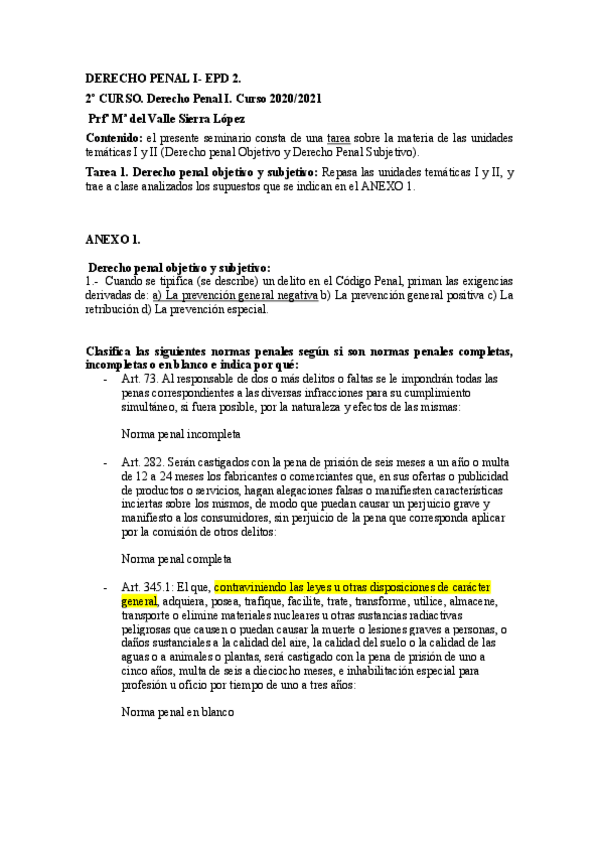 DERECHO PENAL I- EPD 2.

2º CURSO. Derecho Penal I. Curso 2020/2021

Prfª Mª del Valle Sierra López

Contenido: el presente seminario consta de una tarea sobre la materia de las unidades temáticas I y II (Derecho penal Objetivo y Derecho Penal Subjetivo).

Tarea 1. Derecho penal objetivo y subjetivo: Repasa las unidades temáticas I y II, y trae a clase analizados los supuestos que se indican en el ANEXO 1.

ANEXO 1.

Derecho penal objetivo y subjetivo:
1.- Cuando se tipifica (se describe) un delito en el Código Penal, priman las exigencias derivadas de: a) La prevención general negativa b) La prevención general positiva c) La retribución d) La prevención especial.

Clasifica las siguientes normas penales según si son normas penales completas, incompletas o en blanco e indica por qué:

- Art. 73. Al responsable de dos o más delitos o faltas se le impondrán todas las penas correspondientes a las diversas infracciones para su cumplimiento simultáneo, si fuera posible, por la naturaleza y efectos de las mismas:

Norma penal incompleta

- Art. 282. Serán castigados con la pena de prisión de seis meses a un año o multa de 12 a 24 meses los fabricantes o comerciantes que, en sus ofertas o publicidad de productos o servicios, hagan alegaciones falsas o manifiesten características inciertas sobre los mismos, de modo que puedan causar un perjuicio grave y manifiesto a los consumidores, sin perjuicio de la pena que corresponda aplicar por la comisión de otros delitos:

Norma penal completa

- Art. 345.1: El que, contraviniendo las leyes u otras disposiciones de carácter general, adquiera, posea, trafique, facilite, trate, transforme, utilice, almacene, transporte o elimine materiales nucleares u otras sustancias radiactivas peligrosas que causen o puedan causar la muerte o lesiones graves a personas, o daños sustanciales a la calidad del aire, la calidad del suelo o la calidad de las aguas o a animales o plantas, será castigado con la pena de prisión de uno a cinco años, multa de seis a dieciocho meses, e inhabilitación especial para profesión u oficio por tiempo de uno a tres años:

Norma penal en blanco